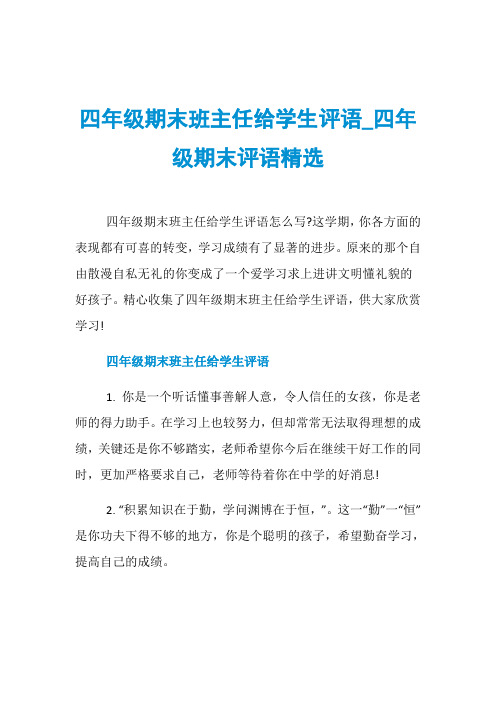 四年级期末班主任给学生评语_四年级期末评语精选

四年级期末班主任给学生评语怎么写?这学期，你各方面的表现都有可喜的转变，学习成绩有了显著的进步。原来的那个自由散漫自私无礼的你变成了一个爱学习求上进讲文明懂礼貌的好孩子。精心收集了四年级期末班主任给学生评语，供大家欣赏学习!

四年级期末班主任给学生评语

1. 你是一个听话懂事善解人意，令人信任的女孩，你是老师的得力助手。在学习上也较努力，但却常常无法取得理想的成绩，关键还是你不够踏实，老师希望你今后在继续干好工作的同时，更加严格要求自己，老师等待着你在中学的好消息!

2. “积累知识在于勤，学问渊博在于恒，”。这一“勤”一“恒”是你功夫下得不够的地方，你是个聪明的孩子，希望勤奋学习，提高自己的成绩。